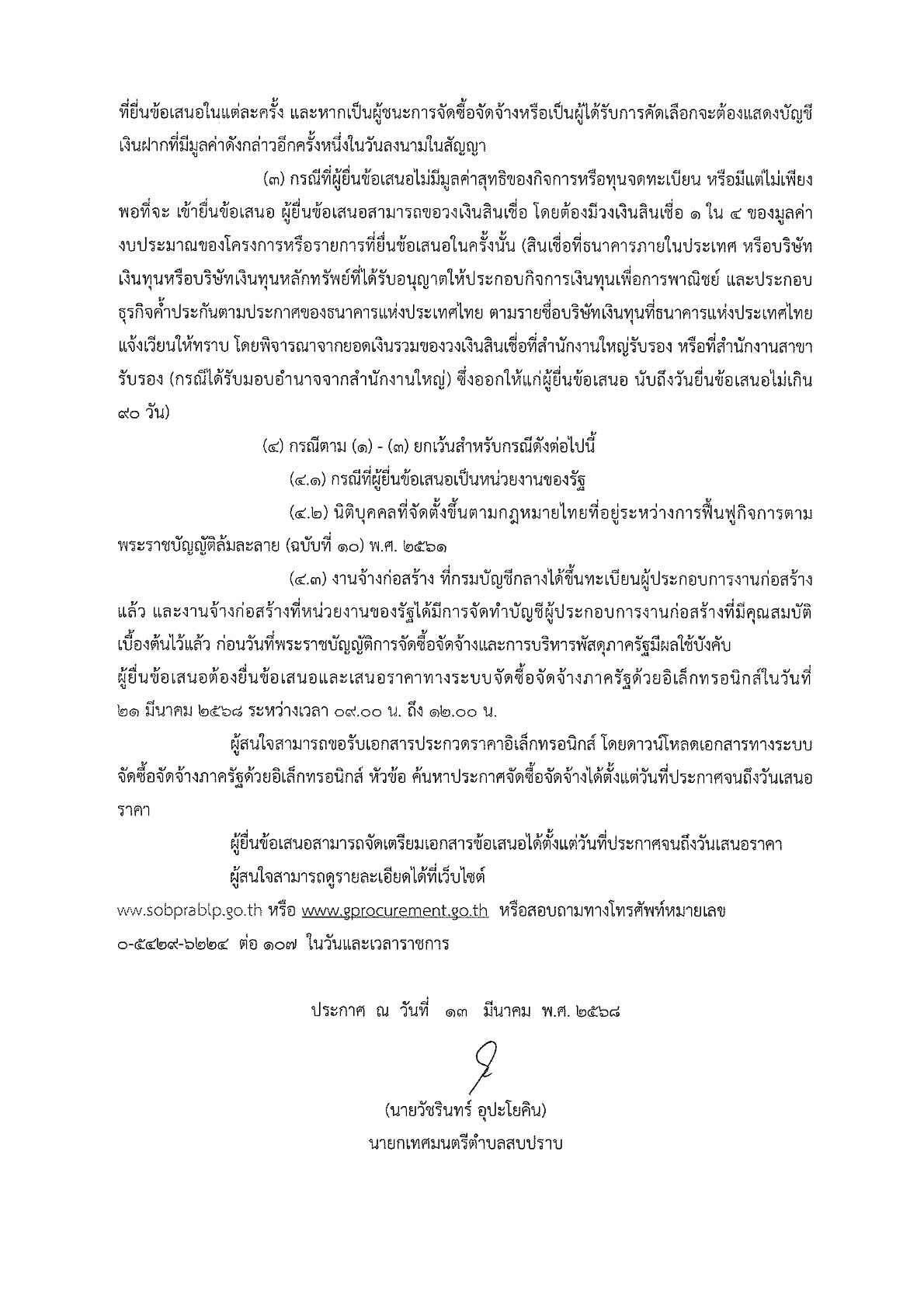 ที่ยื่นข้อเสนอในแต่ละครั้ง และหากเป็นผู้ชนะการจัดซื้อจัดจ้างหรือเป็นผู้ได้รับการคัดเลือกจะต้องแสดงบัญชีเงินฝากที่มีมูลค่าดังกล่าวอีกครั้งหนึ่งในวันลงนามในสัญญา

(๓) กรณีที่ผู้ยื่นข้อเสนอไม่มีมูลค่าสุทธิของกิจการหรือทุนจดทะเบียน หรือมีแต่ไม่เพียงพอที่จะ เข้ายื่นข้อเสนอ ผู้ยื่นข้อเสนอสามารถขอวงเงินสินเชื่อ โดยต้องมีวงเงินสินเชื่อ ๑ ใน ๔ ของมูลค่างบประมาณของโครงการหรือรายการที่ยื่นข้อเสนอในครั้งนั้น (สินเชื่อที่ธนาคารภายในประเทศ หรือบริษัทเงินทุนหรือบริษัทเงินทุนหลักทรัพย์ที่ได้รับอนุญาตให้ประกอบกิจการเงินทุนเพื่อการพาณิชย์ และประกอบธุรกิจค้ำประกันตามประกาศของธนาคารแห่งประเทศไทย ตามรายชื่อบริษัทเงินทุนที่ธนาคารแห่งประเทศไทยแจ้งเวียนให้ทราบ โดยพิจารณาจากยอดเงินรวมของวงเงินสินเชื่อที่สำนักงานใหญ่รับรอง หรือที่สำนักงานสาขารับรอง (กรณีได้รับมอบอำนาจจากสำนักงานใหญ่) ซึ่งออกให้แก่ผู้ยื่นข้อเสนอ นับถึงวันยื่นข้อเสนอไม่เกิน ๙๐ วัน)

(๔) กรณีตาม (๑) - (๓) ยกเว้นสำหรับกรณีดังต่อไปนี้

(๔.๑) กรณีที่ผู้ยื่นข้อเสนอเป็นหน่วยงานของรัฐ

(๔.๒) นิติบุคคลที่จัดตั้งขึ้นตามกฎหมายไทยที่อยู่ระหว่างการฟื้นฟูกิจการตามพระราชบัญญัติล้มละลาย (ฉบับที่ ๑๐) พ.ศ. ๒๕๖๑

(๔.๓) งานจ้างก่อสร้าง ที่กรมบัญชีกลางได้ขึ้นทะเบียนผู้ประกอบการงานก่อสร้างแล้ว และงานจ้างก่อสร้างที่หน่วยงานของรัฐได้มีการจัดทำบัญชีผู้ประกอบการงานก่อสร้างที่มีคุณสมบัติเบื้องต้นไว้แล้ว ก่อนวันที่พระราชบัญญัติการจัดซื้อจัดจ้างและการบริหารพัสดุภาครัฐมีผลใช้บังคับ
ผู้ยื่นข้อเสนอต้องยื่นข้อเสนอและเสนอราคาทางระบบจัดซื้อจัดจ้างภาครัฐด้วยอิเล็กทรอนิกส์ในวันที่ ๒๑ มีนาคม ๒๕๖๘ ระหว่างเวลา ๐๙.๐๐ น. ถึง ๑๒.๐๐ น.

ผู้สนใจสามารถขอรับเอกสารประกวดราคาอิเล็กทรอนิกส์ โดยดาวน์โหลดเอกสารทางระบบจัดซื้อจัดจ้างภาครัฐด้วยอิเล็กทรอนิกส์ หัวข้อ ค้นหาประกาศจัดซื้อจัดจ้างได้ตั้งแต่วันที่ประกาศจนถึงวันเสนอราคา

ผู้ยื่นข้อเสนอสามารถจัดเตรียมเอกสารข้อเสนอได้ตั้งแต่วันที่ประกาศจนถึงวันเสนอราคา

ผู้สนใจสามารถดูรายละเอียดได้ที่เว็บไซต์
ww.sobprablp.go.th หรือ www.gprocurement.go.th หรือสอบถามทางโทรศัพท์หมายเลข ๐-๕๔๒๙-๖๒๒๔ ต่อ ๑๐๗ ในวันและเวลาราชการ

ประกาศ ณ วันที่ ๑๓ มีนาคม พ.ศ. ๒๕๖๘

(นายวัชรินทร์ อุปะโยคิน)
นายกเทศมนตรีตำบลสบปราบ